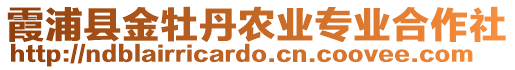 霞浦县金牡丹农业专业合作社
http://ndblairricardo.cn.coovee.com